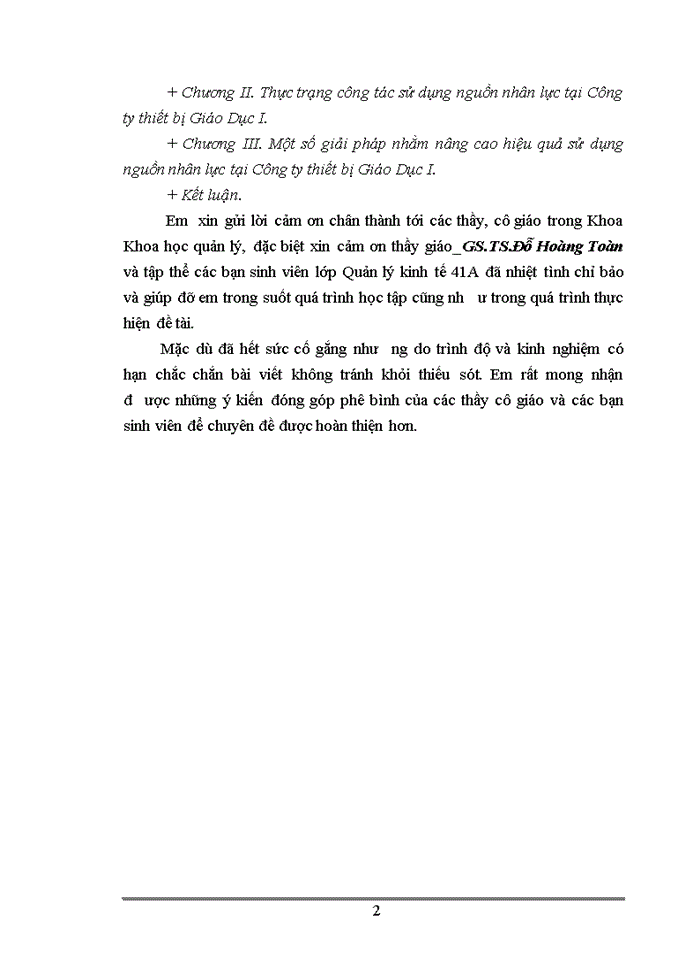 + Chương II. Thực trạng công tác sử dụng nguồn nhân lực tại Công ty thiết bị Giáo Dục I.

+ Chương III. Một số giải pháp nhằm nâng cao hiệu quả sử dụng nguồn nhân lực tại Công ty thiết bị Giáo Dục I.

+ Kết luận.

Em xin gửi lời cảm ơn chân thành tới các thầy, cô giáo trong Khoa Khoa học quản lý, đặc biệt xin cảm ơn thầy giáo_GS.TS.Đỗ Hoàng Toàn và tập thể các bạn sinh viên lớp Quản lý kinh tế 41A đã nhiệt tình chỉ bảo và giúp đỡ em trong suốt quá trình học tập cũng nh ư trong quá trình thực hiện đề tài.

Mặc dù đã hết sức cố gắng như ng do trình độ và kinh nghiệm có hạn chắc chắn bài viết không tránh khỏi thiếu sót. Em rất mong nhận đ ược những ý kiến đóng góp phê bình của các thầy cô giáo và các bạn sinh viên để chuyên đề được hoàn thiện hơn.

2